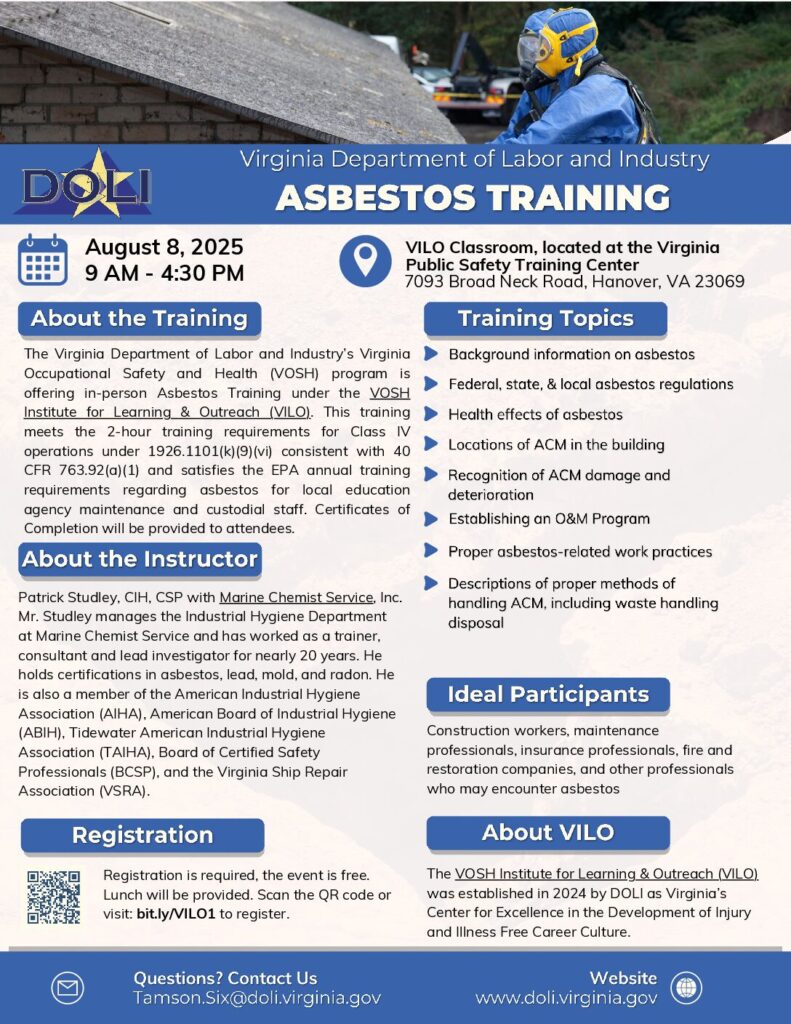 DOLI

Virginia Department of Labor and Industry

ASBESTOS TRAINING

August 8, 2025
9 AM - 4:30 PM

VILO Classroom, located at the Virginia Public Safety Training Center
7093 Broad Neck Road, Hanover, VA 23069

About the Training

The Virginia Department of Labor and Industry's Virginia Occupational Safety and Health (VOSH) program is offering in-person Asbestos Training under the VOSH Institute for Learning & Outreach (VILO). This training meets the 2-hour training requirements for Class IV operations under 1926.1101(k)(9)(vi) consistent with 40 CFR 763.92(a)(1) and satisfies the EPA annual training requirements regarding asbestos for local education agency maintenance and custodial staff. Certificates of Completion will be provided to attendees.

About the Instructor

Patrick Studley, CIH, CSP with Marine Chemist Service, Inc. Mr. Studley manages the Industrial Hygiene Department at Marine Chemist Service and has worked as a trainer, consultant and lead investigator for nearly 20 years. He holds certifications in asbestos, lead, mold, and radon. He is also a member of the American Industrial Hygiene Association (AIHA), American Board of Industrial Hygiene (ABIH), Tidewater American Industrial Hygiene Association (TAIHA), Board of Certified Safety Professionals (BCSP), and the Virginia Ship Repair Association (VSRA).

Registration

Registration is required, the event is free. Lunch will be provided. Scan the QR code or visit: bit.ly/VILO1 to register.

Training Topics

Background information on asbestos
Federal, state, & local asbestos regulations
Health effects of asbestos
Locations of ACM in the building
Recognition of ACM damage and deterioration
Establishing an O&M Program
Proper asbestos-related work practices
Descriptions of proper methods of handling ACM, including waste handling disposal

Ideal Participants

Construction workers, maintenance professionals, insurance professionals, fire and restoration companies, and other professionals who may encounter asbestos

About VILO

The VOSH Institute for Learning & Outreach (VILO) was established in 2024 by DOLI as Virginia's Center for Excellence in the Development of Injury and Illness Free Career Culture.

Questions? Contact Us
Tamson.Six@doli.virginia.gov

Website
www.doli.virginia.gov